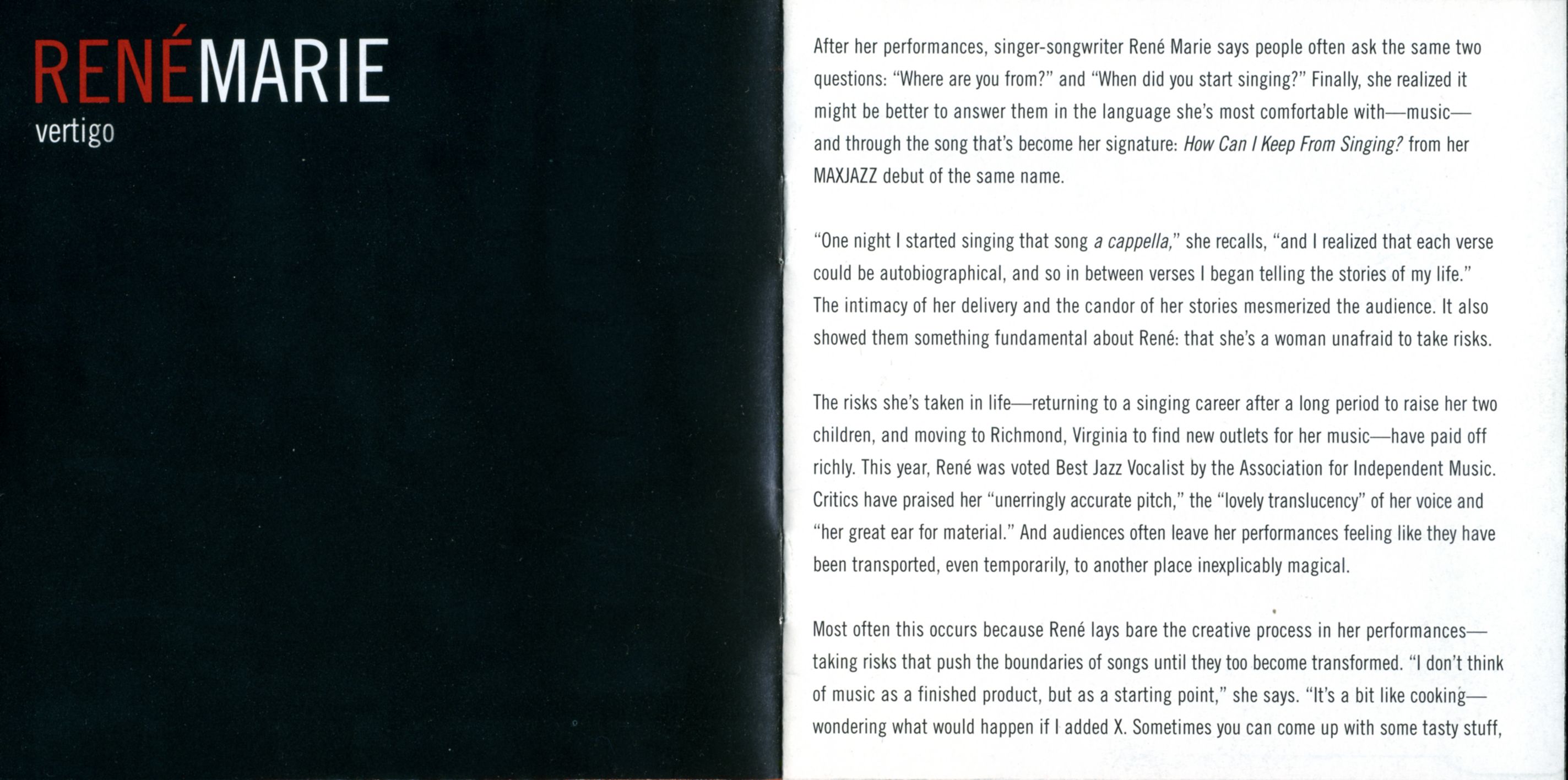 RENÉMARIE
vertigo

After her performances, singer-songwriter René Marie says people often ask the same two questions: "Where are you from?" and "When did you start singing?" Finally, she realized it might be better to answer them in the language she's most comfortable with—music—and through the song that's become her signature: How Can I Keep From Singing? from her MAXJAZZ debut of the same name.

"One night I started singing that song a cappella," she recalls, "and I realized that each verse could be autobiographical, and so in between verses I began telling the stories of my life." The intimacy of her delivery and the candor of her stories mesmerized the audience. It also showed them something fundamental about René: that she's a woman unafraid to take risks.

The risks she's taken in life—returning to a singing career after a long period to raise her two children, and moving to Richmond, Virginia to find new outlets for her music—have paid off richly. This year, René was voted Best Jazz Vocalist by the Association for Independent Music. Critics have praised her "unerringly accurate pitch," the "lovely translucency" of her voice and "her great ear for material." And audiences often leave her performances feeling like they have been transported, even temporarily, to another place inexplicably magical.

Most often this occurs because René lays bare the creative process in her performances—taking risks that push the boundaries of songs until they too become transformed. "I don't think of music as a finished product, but as a starting point," she says. "It's a bit like cooking—wondering what would happen if I added X. Sometimes you can come up with some tasty stuff,